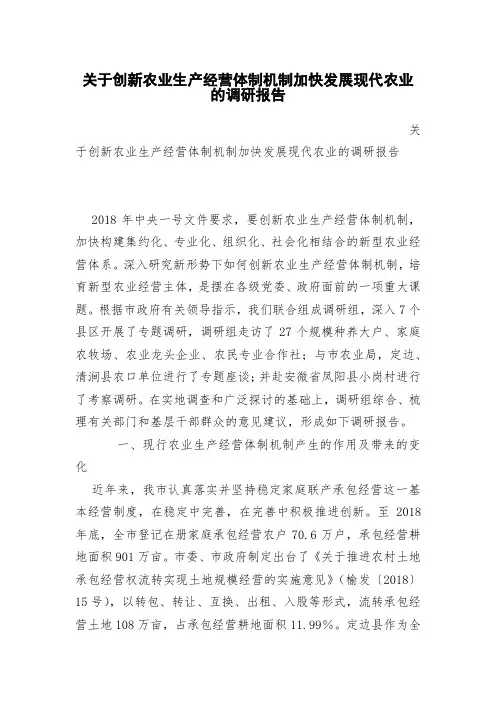 关于创新农业生产经营体制机制加快发展现代农业的调研报告

关于创新农业生产经营体制机制加快发展现代农业的调研报告

2018 年中央一号文件要求，要创新农业生产经营体制机制，加快构建集约化、专业化、组织化、社会化相结合的新型农业经营体系。深入研究新形势下如何创新农业生产经营体制机制，培育新型农业经营主体，是摆在各级党委、政府面前的一项重大课题。根据市政府有关领导指示，我们联合组成调研组，深入 7 个县区开展了专题调研，调研组走访了 27 个规模种养大户、家庭农牧场、农业龙头企业、农民专业合作社；与市农业局，定边、清涧县农口单位进行了专题座谈；并赴安徽省凤阳县小岗村进行了考察调研。在实地调查和广泛探讨的基础上，调研组综合、梳理有关部门和基层干部群众的意见建议，形成如下调研报告。

一、现行农业生产经营体制机制产生的作用及带来的变化

近年来，我市认真落实并坚持稳定家庭联产承包经营这一基本经营制度，在稳定中完善，在完善中积极推进创新。至 2018 年底，全市登记在册家庭承包经营农户 70.6 万户，承包经营耕地面积 901 万亩。市委、市政府制定出台了《关于推进农村土地承包经营权流转实现土地规模经营的实施意见》（榆发〔2018〕15 号），以转包、转让、互换、出租、入股等形式，流转承包经营土地 108 万亩，占承包经营耕地面积 11.99%。定边县作为全